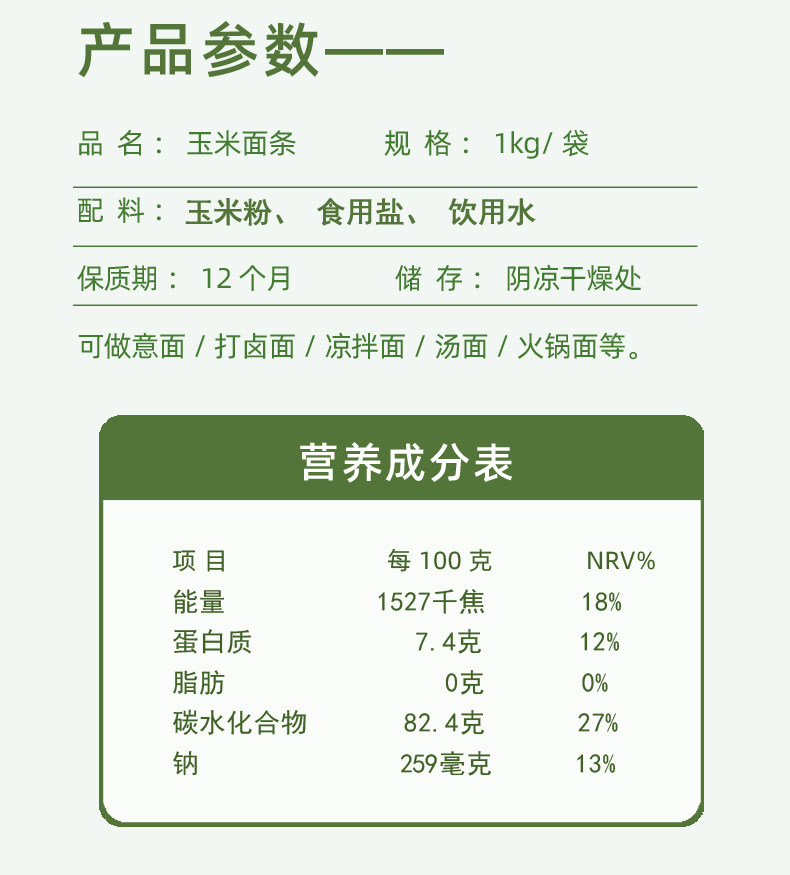 产品参数——

品 名： 玉米面条 规 格： 1kg/ 袋

配 料： 玉米粉、 食用盐、 饮用水

保质期： 12 个月 储 存： 阴凉干燥处

可做意面 / 打卤面 / 凉拌面 / 汤面 / 火锅面等。

营养成分表

| 项 目 | 每 100 克 | NRV% |
|---|---|---|
| 能量 | 1527千焦 | 18% |
| 蛋白质 | 7.4克 | 12% |
| 脂肪 | 0克 | 0% |
| 碳水化合物 | 82.4克 | 27% |
| 钠 | 259毫克 | 13% |